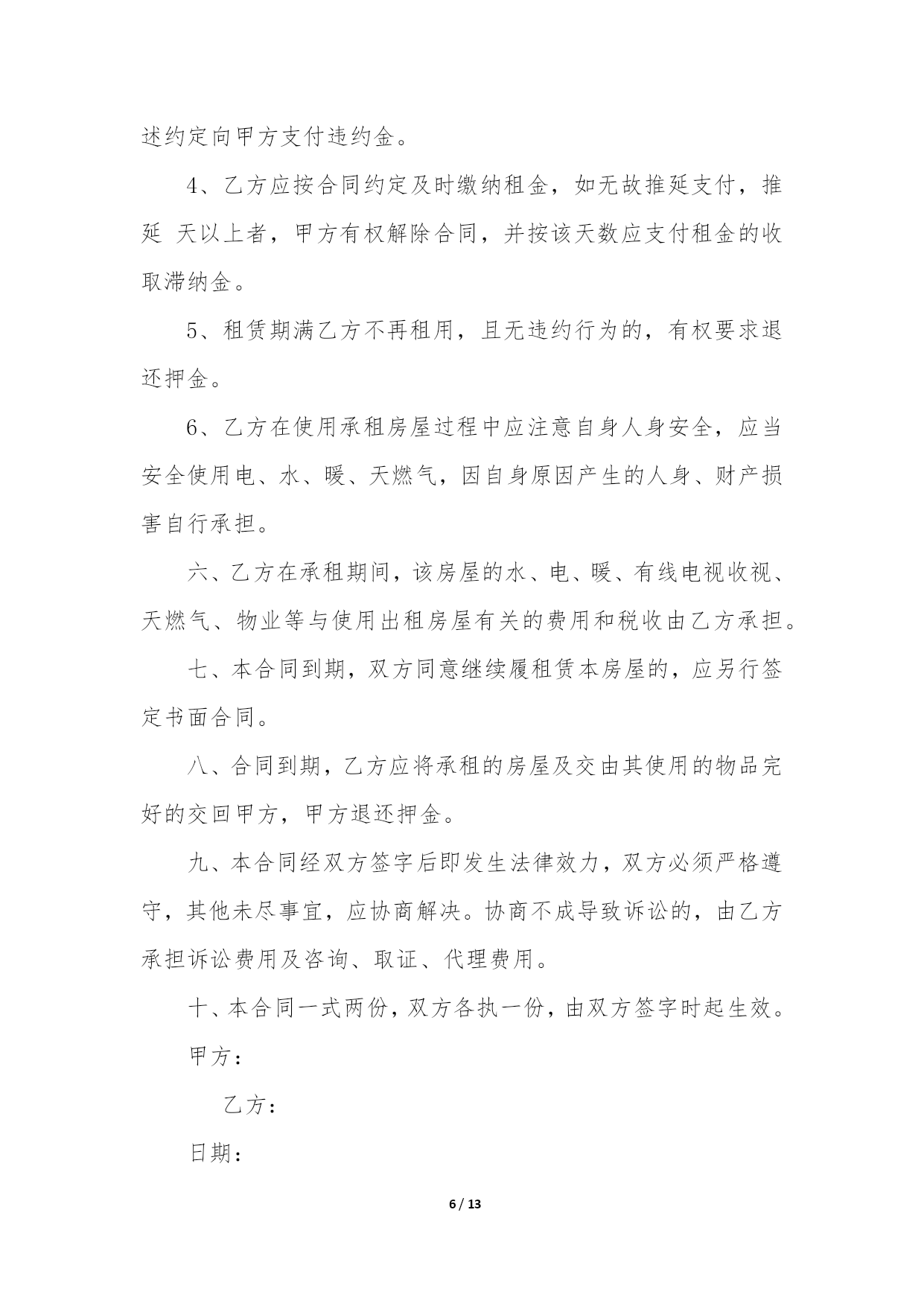 述约定向甲方支付违约金。

4、乙方应按合同约定及时缴纳租金，如无故推延支付，推延 天以上者，甲方有权解除合同，并按该天数应支付租金的收取滞纳金。

5、租赁期满乙方不再租用，且无违约行为的，有权要求退还押金。

6、乙方在使用承租房屋过程中应注意自身人身安全，应当安全使用电、水、暖、天燃气，因自身原因产生的人身、财产损害自行承担。

六、乙方在承租期间，该房屋的水、电、暖、有线电视收视、天燃气、物业等与使用出租房屋有关的费用和税收由乙方承担。

七、本合同到期，双方同意继续履租赁本房屋的，应另行签定书面合同。

八、合同到期，乙方应将承租的房屋及交由其使用的物品完好的交回甲方，甲方退还押金。

九、本合同经双方签字后即发生法律效力，双方必须严格遵守，其他未尽事宜，应协商解决。协商不成导致诉讼的，由乙方承担诉讼费用及咨询、取证、代理费用。

十、本合同一式两份，双方各执一份，由双方签字时起生效。

甲方：

乙方：

日期：

6 / 13